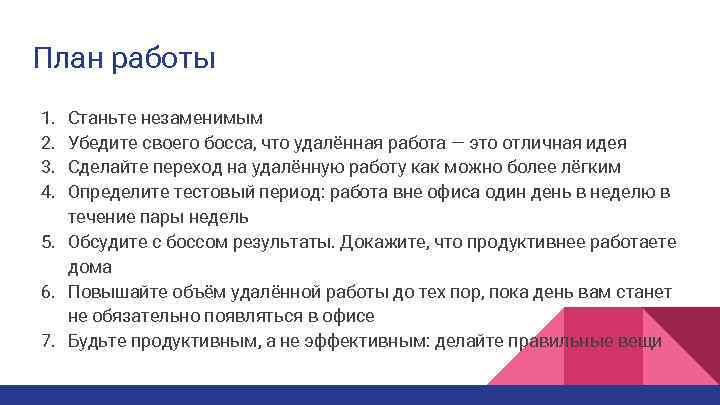 План работы

1. Станьте незаменимым
2. Убедите своего босса, что удалённая работа — это отличная идея
3. Сделайте переход на удалённую работу как можно более лёгким
4. Определите тестовый период: работа вне офиса один день в неделю в течение пары недель
5. Обсудите с боссом результаты. Докажите, что продуктивнее работаете дома
6. Повышайте объём удалённой работы до тех пор, пока день вам станет не обязательно появляться в офисе
7. Будьте продуктивным, а не эффективным: делайте правильные вещи